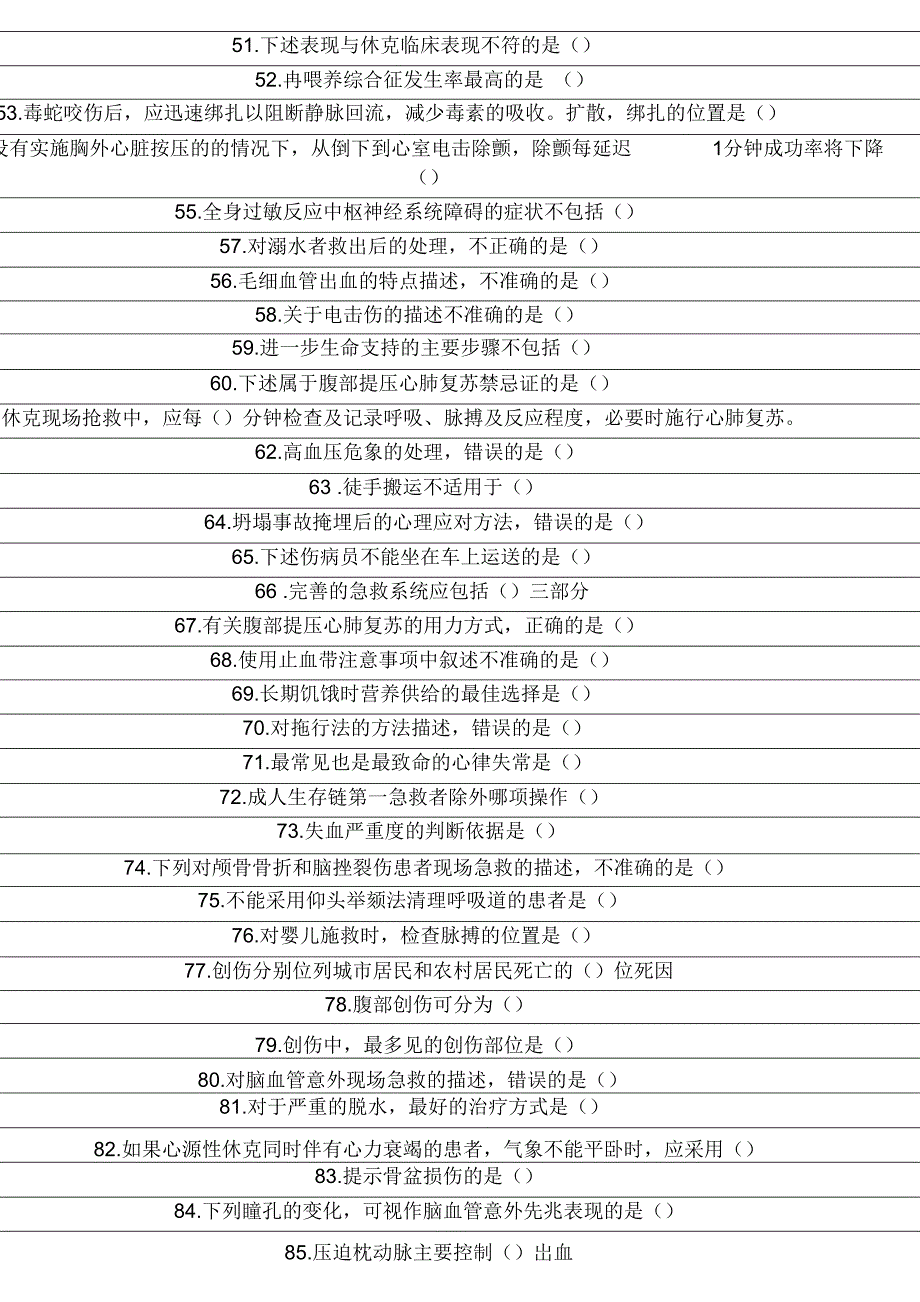 51.下述表现与休克临床表现不符的是（）

52.再喂养综合征发生率最高的是 （）

53.毒蛇咬伤后，应迅速绑扎以阻断静脉回流，减少毒素的吸收。扩散，绑扎的位置是（）

没有实施胸外心脏按压的的情况下，从倒下到心室电击除颤，除颤每延迟 1分钟成功率将下降（）

55.全身过敏反应中枢神经系统障碍的症状不包括（）

57.对溺水者救出后的处理，不正确的是（）

56.毛细血管出血的特点描述，不准确的是（）

58.关于电击伤的描述不准确的是（）

59.进一步生命支持的主要步骤不包括（）

60.下述属于腹部提压心肺复苏禁忌证的是（）

休克现场抢救中，应每（）分钟检查及记录呼吸、脉搏及反应程度，必要时施行心肺复苏。

62.高血压危象的处理，错误的是（）

63 .徒手搬运不适用于（）

64.坍塌事故掩埋后的心理应对方法，错误的是（）

65.下述伤病员不能坐在车上运送的是（）

66 .完善的急救系统应包括（）三部分

67.有关腹部提压心肺复苏的用力方式，正确的是（）

68.使用止血带注意事项中叙述不准确的是（）

69.长期饥饿时营养供给的最佳选择是（）

70.对拖行法的方法描述，错误的是（）

71.最常见也是最致命的心律失常是（）

72.成人生存链第一急救者除外哪项操作（）

73.失血严重度的判断依据是（）

74.下列对颅骨骨折和脑挫裂伤患者现场急救的描述，不准确的是（）

75.不能采用仰头举颏法清理呼吸道的患者是（）

76.对婴儿施救时，检查脉搏的位置是（）

77.创伤分别位列城市居民和农村居民死亡的（）位死因

78.腹部创伤可分为（）

79.创伤中，最多见的创伤部位是（）

80.对脑血管意外现场急救的描述，错误的是（）

81.对于严重的脱水，最好的治疗方式是（）

82.如果心源性休克同时伴有心力衰竭的患者，气象不能平卧时，应采用（）

83.提示骨盆损伤的是（）

84.下列瞳孔的变化，可视作脑血管意外先兆表现的是（）

85.压迫枕动脉主要控制（）出血